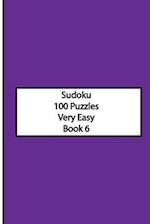 Sudoku
100 Puzzles
Very Easy
Book 6